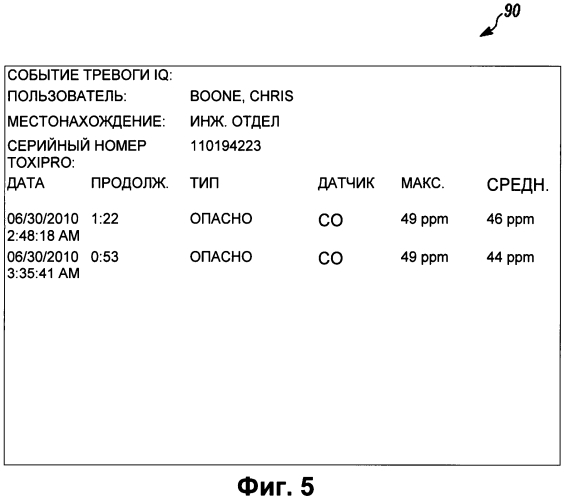 90

СОБЫТИЕ ТРЕВОГИ IQ:
ПОЛЬЗОВАТЕЛЬ: BOONE, CHRIS
МЕСТОНАХОЖДЕНИЕ: ИНЖ. ОТДЕЛ
СЕРИЙНЫЙ НОМЕР TOXIPRO: 110194223

| ДАТА | ПРОДОЛЖ. | ТИП | ДАТЧИК | МАКС. | СРЕДН. |
|---|---|---|---|---|---|
| 06/30/2010 2:48:18 AM | 1:22 | ОПАСНО | CO | 49 ppm | 46 ppm |
| 06/30/2010 3:35:41 AM | 0:53 | ОПАСНО | CO | 49 ppm | 44 ppm |

Фиг. 5